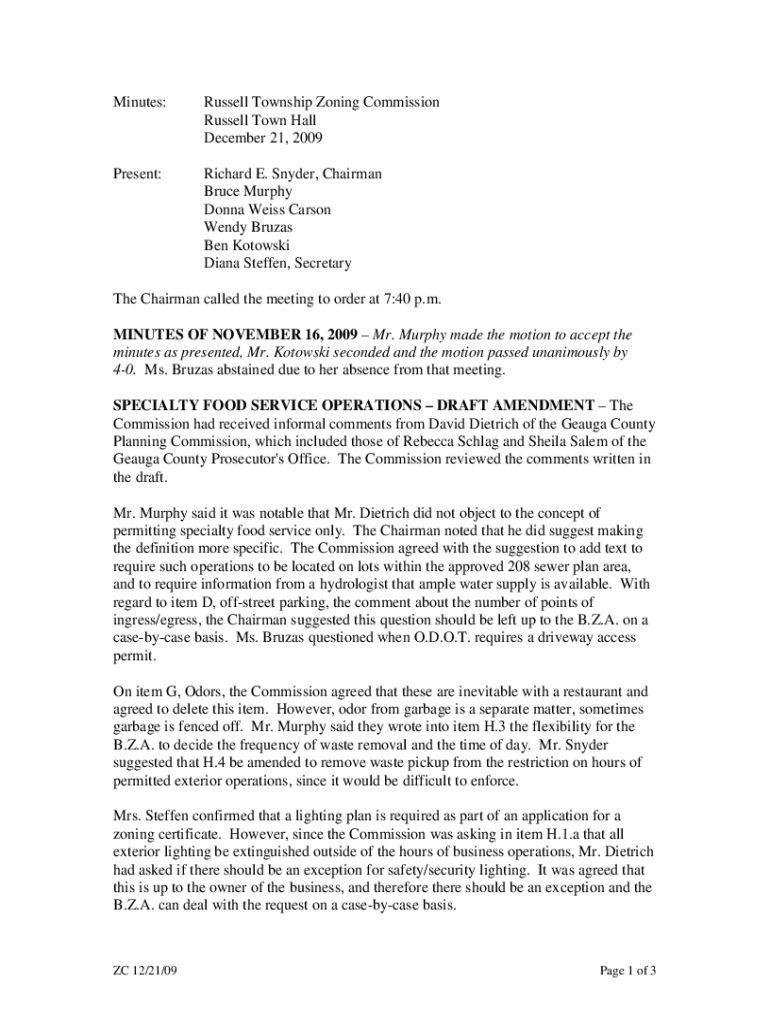 Minutes: Russell Township Zoning Commission
Russell Town Hall
December 21, 2009

Present: Richard E. Snyder, Chairman
Bruce Murphy
Donna Weiss Carson
Wendy Bruzas
Ben Kotowski
Diana Steffen, Secretary

The Chairman called the meeting to order at 7:40 p.m.

MINUTES OF NOVEMBER 16, 2009 – Mr. Murphy made the motion to accept the minutes as presented, Mr. Kotowski seconded and the motion passed unanimously by 4-0. Ms. Bruzas abstained due to her absence from that meeting.

SPECIALTY FOOD SERVICE OPERATIONS – DRAFT AMENDMENT – The Commission had received informal comments from David Dietrich of the Geauga County Planning Commission, which included those of Rebecca Schlag and Sheila Salem of the Geauga County Prosecutor's Office. The Commission reviewed the comments written in the draft.

Mr. Murphy said it was notable that Mr. Dietrich did not object to the concept of permitting specialty food service only. The Chairman noted that he did suggest making the definition more specific. The Commission agreed with the suggestion to add text to require such operations to be located on lots within the approved 208 sewer plan area, and to require information from a hydrologist that ample water supply is available. With regard to item D, off-street parking, the comment about the number of points of ingress/egress, the Chairman suggested this question should be left up to the B.Z.A. on a case-by-case basis. Ms. Bruzas questioned when O.D.O.T. requires a driveway access permit.

On item G, Odors, the Commission agreed that these are inevitable with a restaurant and agreed to delete this item. However, odor from garbage is a separate matter, sometimes garbage is fenced off. Mr. Murphy said they wrote into item H.3 the flexibility for the B.Z.A. to decide the frequency of waste removal and the time of day. Mr. Snyder suggested that H.4 be amended to remove waste pickup from the restriction on hours of permitted exterior operations, since it would be difficult to enforce.

Mrs. Steffen confirmed that a lighting plan is required as part of an application for a zoning certificate. However, since the Commission was asking in item H.1.a that all exterior lighting be extinguished outside of the hours of business operations, Mr. Dietrich had asked if there should be an exception for safety/security lighting. It was agreed that this is up to the owner of the business, and therefore there should be an exception and the B.Z.A. can deal with the request on a case-by-case basis.

ZC 12/21/09 Page 1 of 3